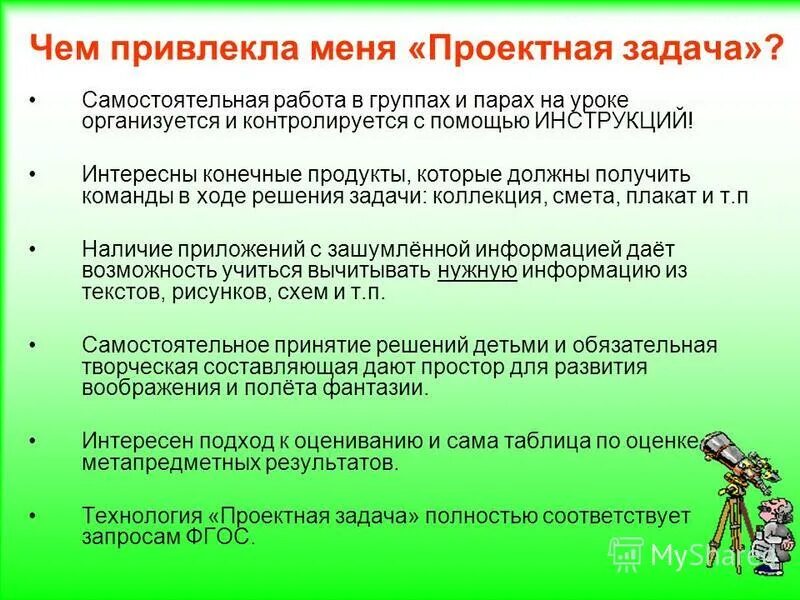 Чем привлекла меня «Проектная задача»?

• Самостоятельная работа в группах и парах на уроке организуется и контролируется с помощью ИНСТРУКЦИЙ!

• Интересны конечные продукты, которые должны получить команды в ходе решения задачи: коллекция, смета, плакат и т.п

• Наличие приложений с зашумлённой информацией даёт возможность учиться вычитывать нужную информацию из текстов, рисунков, схем и т.п.

• Самостоятельное принятие решений детьми и обязательная творческая составляющая дают простор для развития воображения и полёта фантазии.

• Интересен подход к оцениванию и сама таблица по оценке метапредметных результатов.

• Технология «Проектная задача» полностью соответствует запросам ФГОС.

MyShared